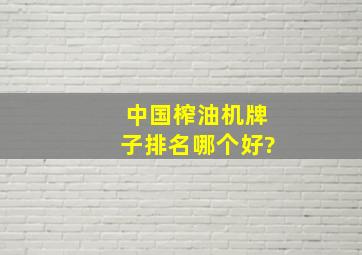 中国榨油机牌子排名哪个好?